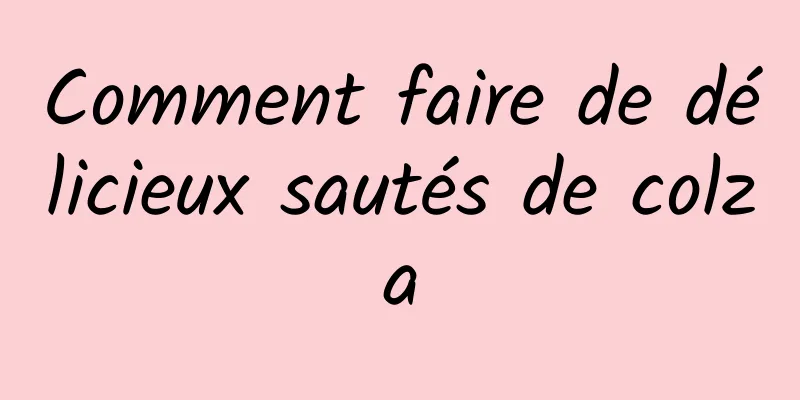 Comment faire de délicieux sautés de colza